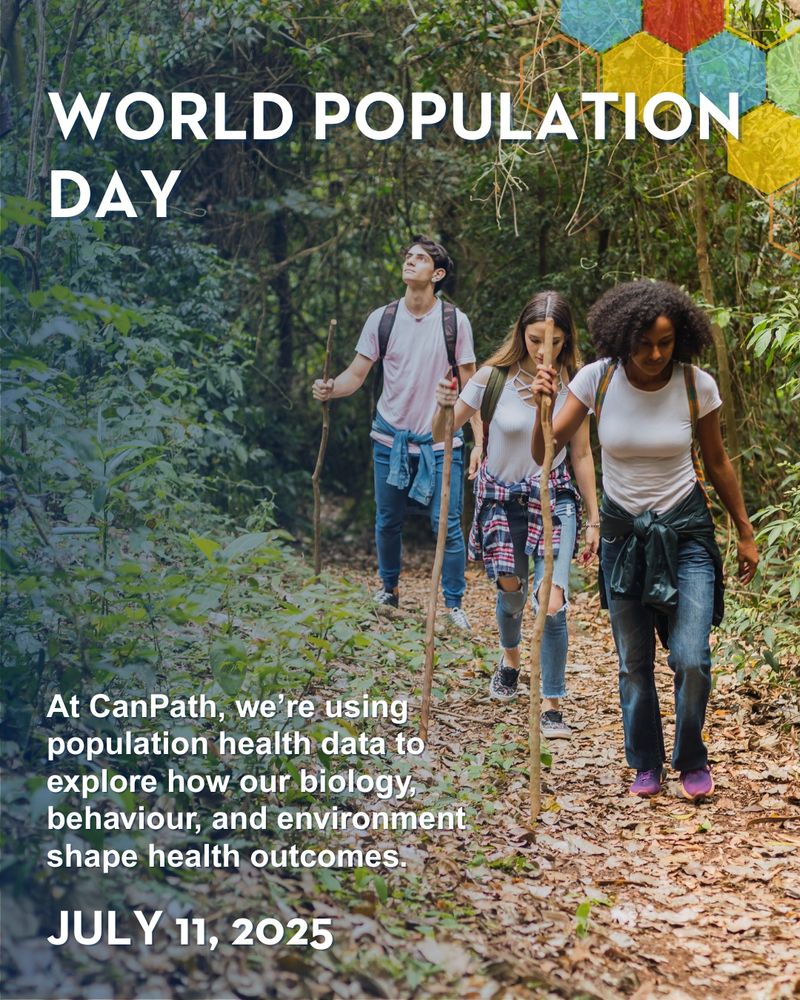 WORLD POPULATION DAY

At CanPath, we're using population health data to explore how our biology, behaviour, and environment shape health outcomes.

JULY 11, 2025